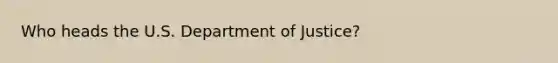 Who heads the U.S. Department of Justice?